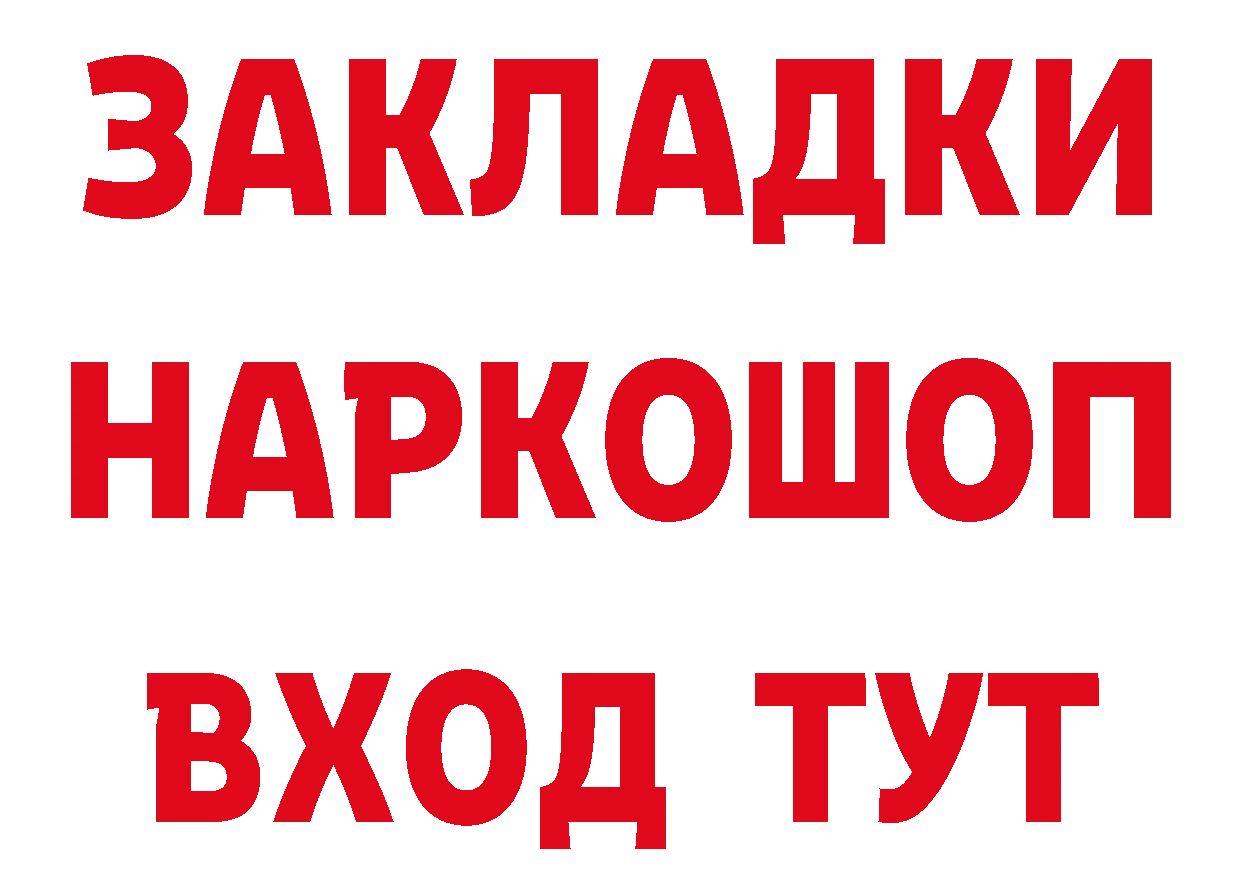 ЗАКЛАДКИ НАРКОШОП ВХОД ТУТ